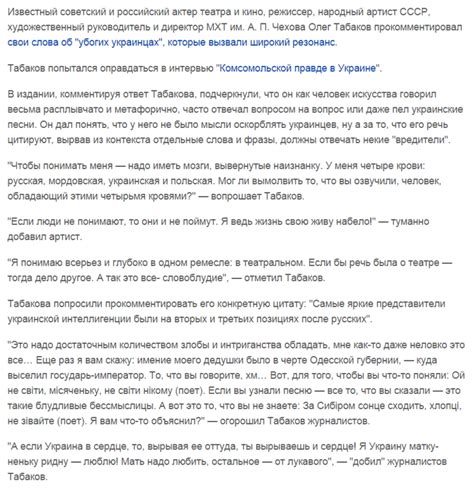 Известный советский и российский актер театра и кино, режиссер, народный артист СССР, художественный руководитель и директор МХТ им. А. П. Чехова Олег Табаков прокомментировал свои слова об "убогих украинцах", которые вызвали широкий резонанс.

Табаков попытался оправдаться в интервью "Комсомольской правде в Украине".

В издании, комментируя ответ Табакова, подчеркнули, что он как человек искусства говорил весьма расплывчато и метафорично, часто отвечал вопросом на вопрос или даже пел украинские песни. Он дал понять, что у него не было мысли оскорблять украинцев, ну а за то, что его речь цитируют, вырвав из контекста отдельные слова и фразы, должны отвечать некие "вредители".

"Чтобы понимать меня — надо иметь мозги, вывернутые наизнанку. У меня четыре крови: русская, мордовская, украинская и польская. Мог ли вымолвить то, что вы озвучили, человек, обладающий этими четырьмя кровями?" — вопрошает Табаков.

"Если люди не понимают, то они и не поймут. Я ведь жизнь свою живу набело!" — туманно добавил артист.

"Я понимаю всерьез и глубоко в одном ремесле: в театральном. Если бы речь была о театре — тогда дело другое. А так это все- словоблудие", — отметил Табаков.

Табакова попросили прокомментировать его конкретную цитату: "Самые яркие представители украинской интеллигенции были на вторых и третьих позициях после русских".

"Это надо достаточным количеством злобы и интриганства обладать, мне как-то даже неловко это все… Еще раз я вам скажу: имение моего дедушки было в черте Одесской губернии, — куда выселил государь-император. То, что вы говорите, хм… Вот, для того, чтобы вы что-то поняли: Ой не світи, місяченьку, не світи нікому (поет). Если вы узнали песню — все то, что вы сказали — это такие блудливые бессмыслицы. А вот это то, что вы не знаете: За Сибіром сонце сходить, хлопці, не зівайте (поет). Я вам что-то объяснил?" — огорошил Табаков журналистов.

"А если Украина в сердце, то, вырывая ее оттуда, ты вырываешь и сердце! Я Украину матку-неньку ридну — люблю! Мать надо любить, остальное — от лукавого", — "добил" журналистов Табаков.